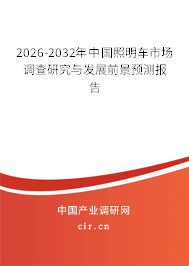 2026-2032年中国照明车市场调查研究与发展前景预测报告

中国产业调研网

cir.cn